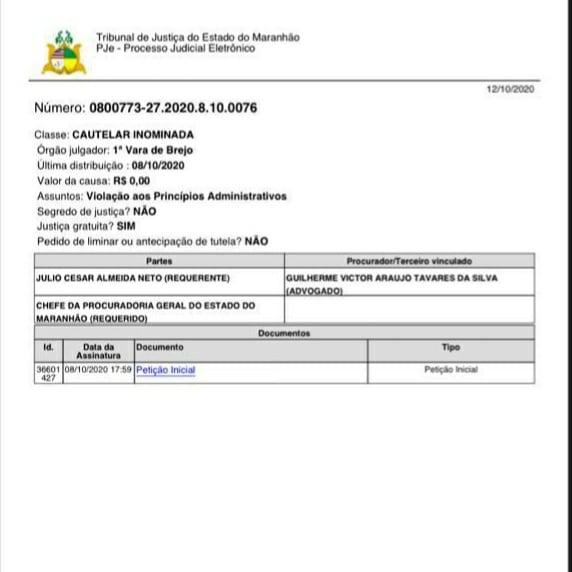 Tribunal de Justiça do Estado do Maranhão
PJe - Processo Judicial Eletrônico

12/10/2020

Número: 0800773-27.2020.8.10.0076

Classe: CAUTELAR INOMINADA
Órgão julgador: 1ª Vara de Brejo
Última distribuição : 08/10/2020
Valor da causa: R$ 0,00
Assuntos: Violação aos Princípios Administrativos
Segredo de justiça? NÃO
Justiça gratuita? SIM
Pedido de liminar ou antecipação de tutela? NÃO

| Partes | Procurador/Terceiro vinculado |
|---|---|
| JULIO CESAR ALMEIDA NETO (REQUERENTE) | GUILHERME VICTOR ARAUJO TAVARES DA SILVA (ADVOGADO) |
| CHEFE DA PROCURADORIA GERAL DO ESTADO DO MARANHÃO (REQUERIDO) | |

Documentos

| Id. | Data da Assinatura | Documento | Tipo |
|---|---|---|---|
| 36601427 | 08/10/2020 17:59 | Petição Inicial | Petição Inicial |